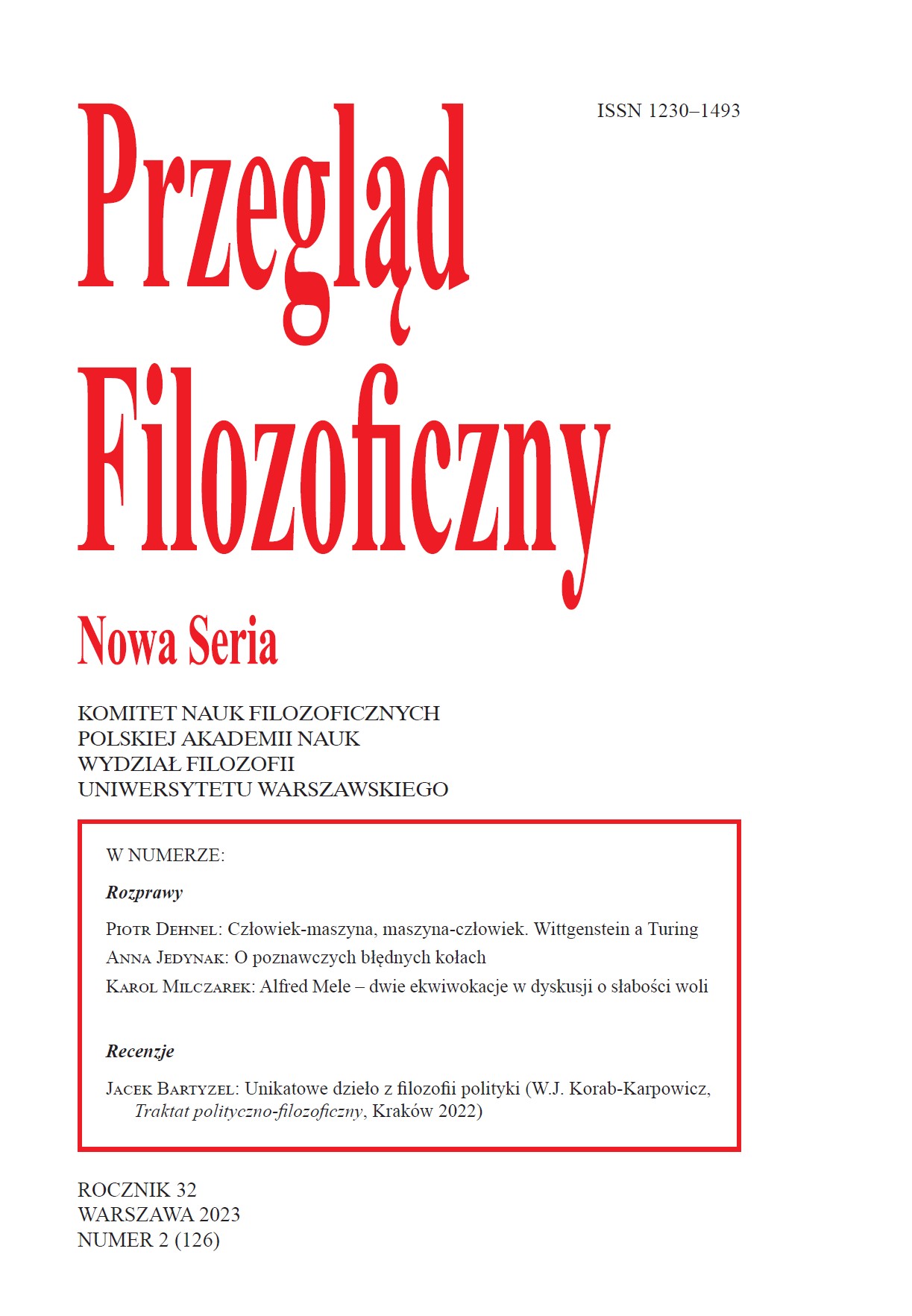 ISSN 1230–1493

Przegląd Filozoficzny

Nowa Seria

KOMITET NAUK FILOZOFICZNYCH
POLSKIEJ AKADEMII NAUK
WYDZIAŁ FILOZOFII
UNIWERSYTETU WARSZAWSKIEGO

W NUMERZE:

Rozprawy

Piotr Dehnel: Człowiek-maszyna, maszyna-człowiek. Wittgenstein a Turing

Anna Jedynak: O poznawczych błędnych kołach

Karol Milczarek: Alfred Mele – dwie ekwiwokacje w dyskusji o słabości woli

Recenzje

Jacek Bartyzel: Unikatowe dzieło z filozofii polityki (W.J. Korab-Karpowicz, Traktat polityczno-filozoficzny, Kraków 2022)

ROCZNIK 32
WARSZAWA 2023
NUMER 2 (126)